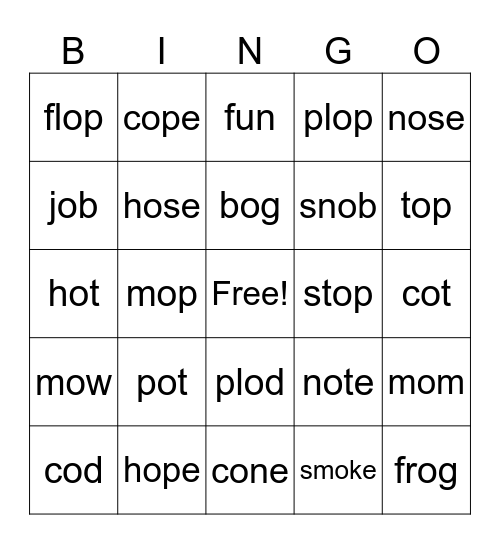 | B | I | N | G | O |
|---|---|---|---|---|
| flop | cope | fun | plop | nose |
| job | hose | bog | snob | top |
| hot | mop | Free! | stop | cot |
| mow | pot | plod | note | mom |
| cod | hope | cone | smoke | frog |